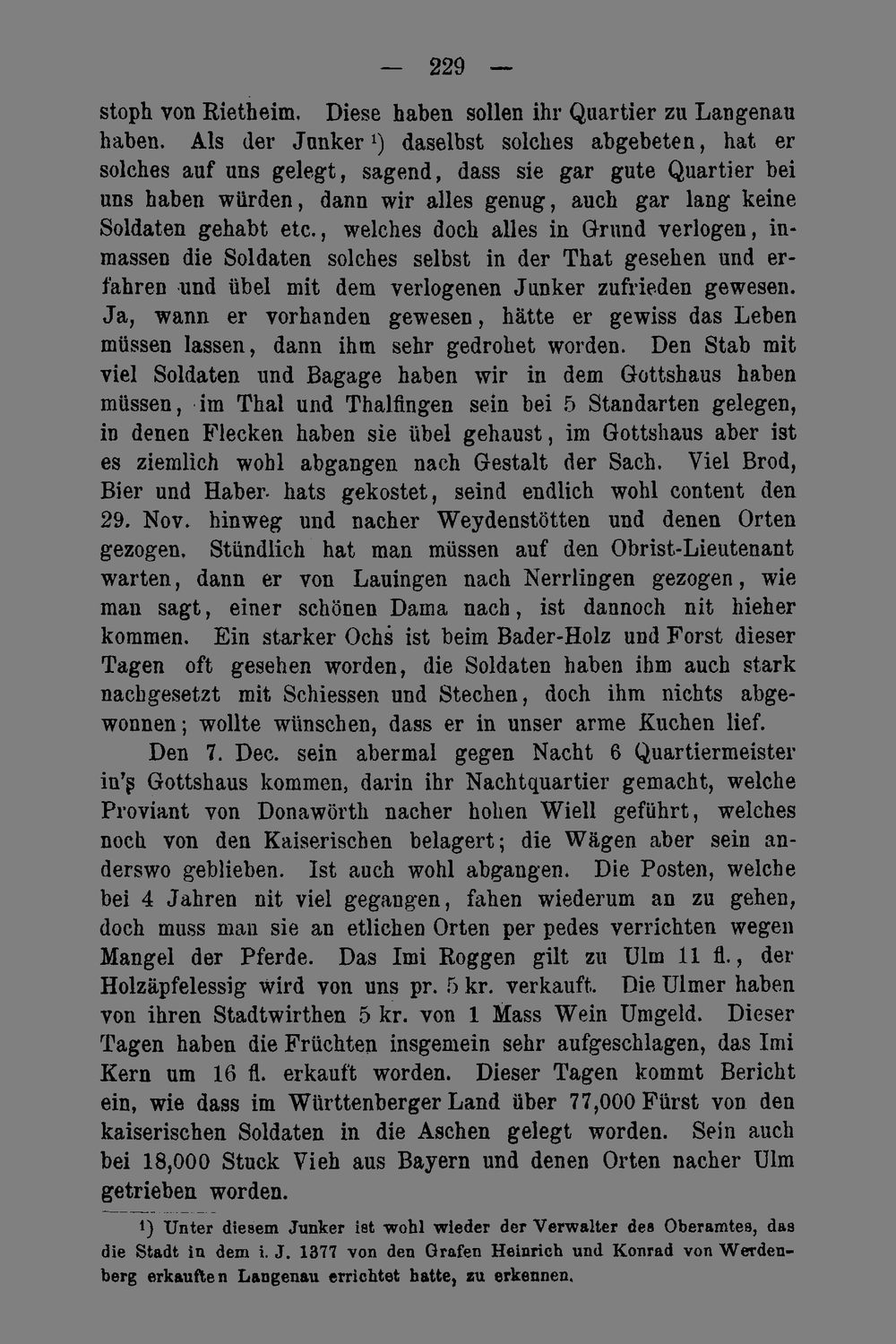 — 229 —

stoph von Rietheim. Diese haben sollen ihr Quartier zu Langenau haben. Als der Junker $^{1}$) daselbst solches abgebeten, hat er solches auf uns gelegt, sagend, dass sie gar gute Quartier bei uns haben würden, dann wir alles genug, auch gar lang keine Soldaten gehabt etc., welches doch alles in Grund verlogen, inmassen die Soldaten solches selbst in der That gesehen und erfahren und übel mit dem verlogenen Junker zufrieden gewesen. Ja, wann er vorhanden gewesen, hätte er gewiss das Leben müssen lassen, dann ihm sehr gedrohet worden. Den Stab mit viel Soldaten und Bagage haben wir in dem Gottshaus haben müssen, im Thal und Thalfingen sein bei 5 Standarten gelegen, in denen Flecken haben sie übel gehaust, im Gottshaus aber ist es ziemlich wohl abgangen nach Gestalt der Sach. Viel Brod, Bier und Haber hats gekostet, seind endlich wohl content den 29. Nov. hinweg und nacher Weydenstötten und denen Orten gezogen. Stündlich hat man müssen auf den Obrist-Lieutenant warten, dann er von Lauingen nach Nerrlingen gezogen, wie man sagt, einer schönen Dama nach, ist dannoch nit hieher kommen. Ein starker Ochs ist beim Bader-Holz und Forst dieser Tagen oft gesehen worden, die Soldaten haben ihm auch stark nachgesetzt mit Schiessen und Stechen, doch ihm nichts abgewonnen; wollte wünschen, dass er in unser arme Kuchen lief.

Den 7. Dec. sein abermal gegen Nacht 6 Quartiermeister in's Gottshaus kommen, darin ihr Nachtquartier gemacht, welche Proviant von Donawörth nacher hohen Wiell geführt, welches noch von den Kaiserischen belagert; die Wägen aber sein anderswo geblieben. Ist auch wohl abgangen. Die Posten, welche bei 4 Jahren nit viel gegangen, fahen wiederum an zu gehen, doch muss man sie an etlichen Orten per pedes verrichten wegen Mangel der Pferde. Das Imi Roggen gilt zu Ulm 11 fl., der Holzäpfelessig wird von uns pr. 5 kr. verkauft. Die Ulmer haben von ihren Stadtwirthen 5 kr. von 1 Mass Wein Umgeld. Dieser Tagen haben die Früchten insgemein sehr aufgeschlagen, das Imi Kern um 16 fl. erkauft worden. Dieser Tagen kommt Bericht ein, wie dass im Württenberger Land über 77,000 Fürst von den kaiserischen Soldaten in die Aschen gelegt worden. Sein auch bei 18,000 Stuck Vieh aus Bayern und denen Orten nacher Ulm getrieben worden.

$^{1}$) Unter diesem Junker ist wohl wieder der Verwalter des Oberamtes, das die Stadt in dem i. J. 1377 von den Grafen Heinrich und Konrad von Werdenberg erkauften Langenau errichtet hatte, zu erkennen.